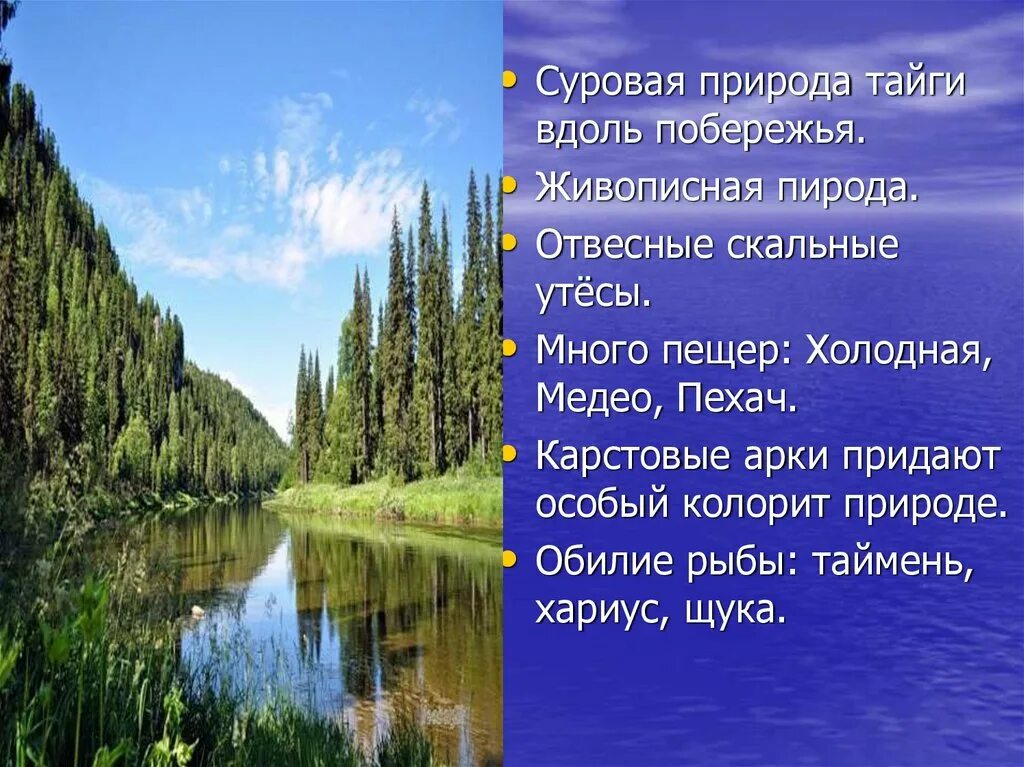 • Суровая природа тайги вдоль побережья.
• Живописная пирода.
• Отвесные скальные утёсы.
• Много пещер: Холодная, Медео, Пехач.
• Карстовые арки придают особый колорит природе.
• Обилие рыбы: таймень, хариус, щука.